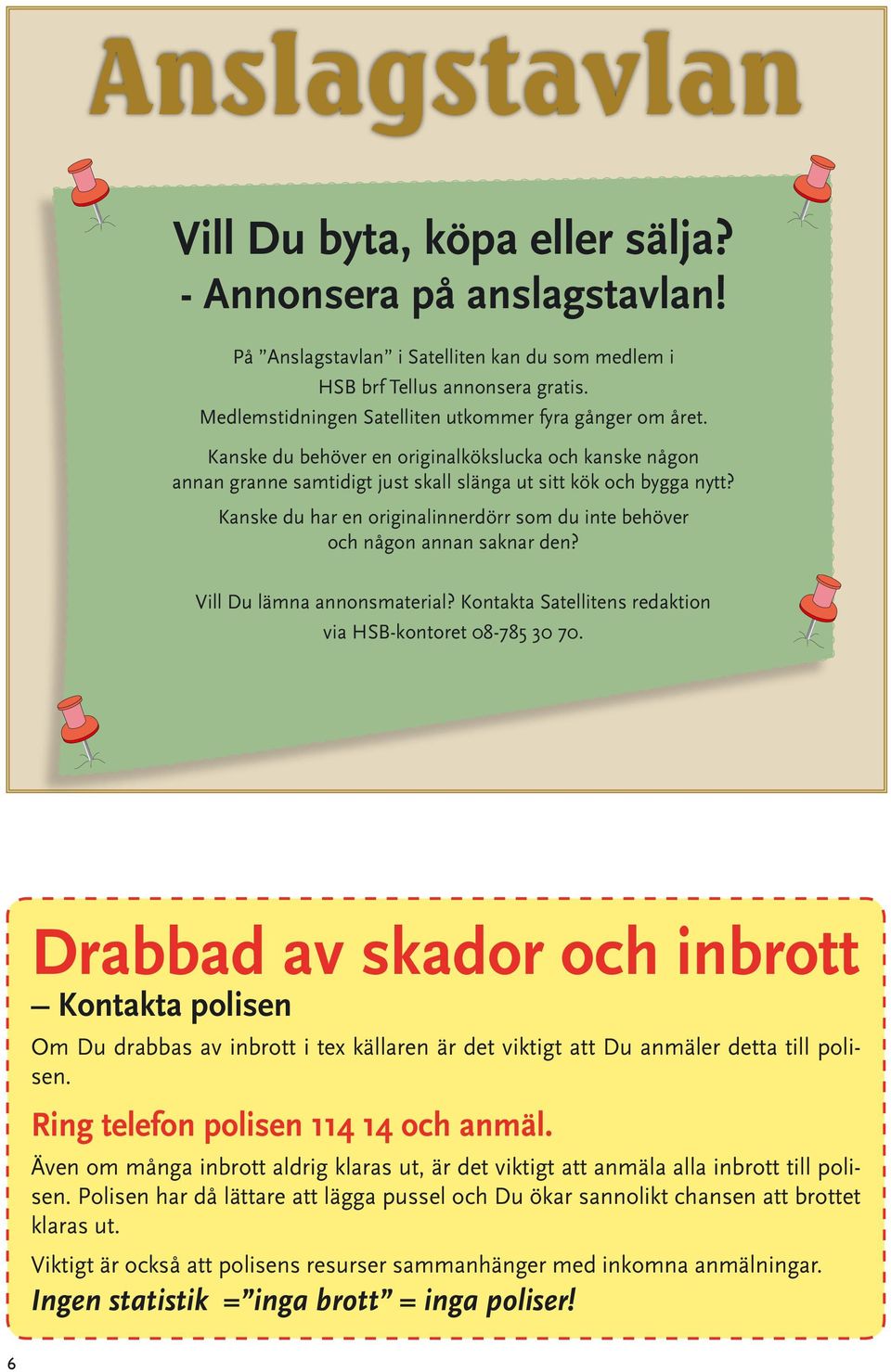 Anslagstavlan

Vill Du byta, köpa eller sälja?
- Annonsera på anslagstavlan!

På ”Anslagstavlan” i Satelliten kan du som medlem i HSB brf Tellus annonsera gratis. Medlemstidningen Satelliten utkommer fyra gånger om året.

Kanske du behöver en originalkökslucka och kanske någon annan granne samtidigt just skall slänga ut sitt kök och bygga nytt?

Kanske du har en originalinnerdörr som du inte behöver och någon annan saknar den?

Vill Du lämna annonsmaterial? Kontakta Satellitens redaktion via HSB-kontoret 08-785 30 70.

Drabbad av skador och inbrott
– Kontakta polisen

Om Du drabbas av inbrott i tex källaren är det viktigt att Du anmäler detta till polisen.

Ring telefon polisen 114 14 och anmäl.

Även om många inbrott aldrig klaras ut, är det viktigt att anmäla alla inbrott till polisen. Polisen har då lättare att lägga pussel och Du ökar sannolikt chansen att brottet klaras ut.

Viktigt är också att polisens resurser sammanhänger med inkomna anmälningar.
Ingen statistik =”inga brott” = inga poliser!

6